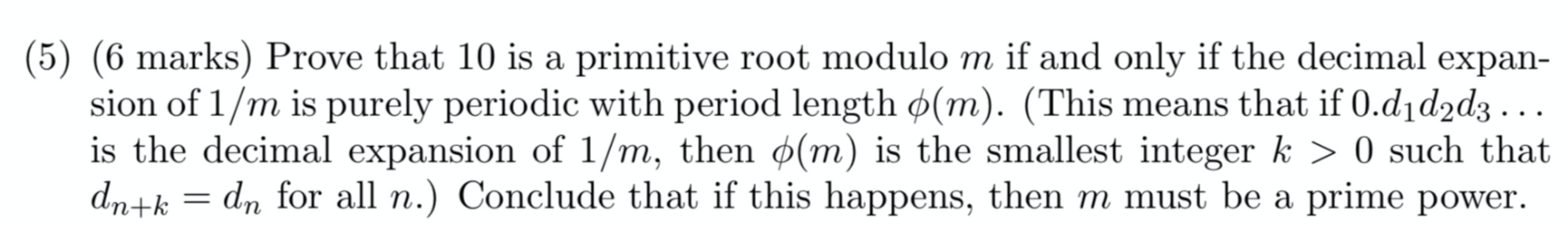 (5) (6 marks) Prove that 10 is a primitive root modulo $m$ if and only if the decimal expansion of $1/m$ is purely periodic with period length $\phi(m)$. (This means that if $0.d_1d_2d_3\ldots$ is the decimal expansion of $1/m$, then $\phi(m)$ is the smallest integer $k > 0$ such that $d_{n+k} = d_n$ for all $n$.) Conclude that if this happens, then $m$ must be a prime power.